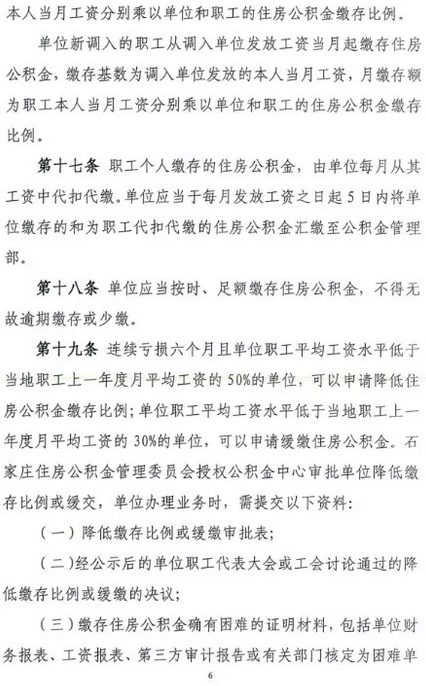 本人当月工资分别乘以单位和职工的住房公积金缴存比例。

单位新调入的职工从调入单位发放工资当月起缴存住房公积金，缴存基数为调入单位发放的本人当月工资，月缴存额为职工本人当月工资分别乘以单位和职工的住房公积金缴存比例。

第十七条 职工个人缴存的住房公积金，由单位每月从其工资中代扣代缴。单位应当于每月发放工资之日起5日内将单位缴存的和为职工代扣代缴的住房公积金汇缴至公积金管理部。

第十八条 单位应当按时、足额缴存住房公积金，不得无故逾期缴存或少缴。

第十九条 连续亏损六个月且单位职工平均工资水平低于当地职工上一年度月平均工资的50%的单位，可以申请降低住房公积金缴存比例；单位职工平均工资水平低于当地职工上一年度月平均工资的30%的单位，可以申请缓缴住房公积金。石家庄住房公积金管理委员会授权公积金中心审批单位降低缴存比例或缓交，单位办理业务时，需提交以下资料：

（一）降低缴存比例或缓缴审批表；

（二）经公示后的单位职工代表大会或工会讨论通过的降低缴存比例或缓缴的决议；

（三）缴存住房公积金确有困难的证明材料，包括单位财务报表、工资报表、第三方审计报告或有关部门核定为困难单

6